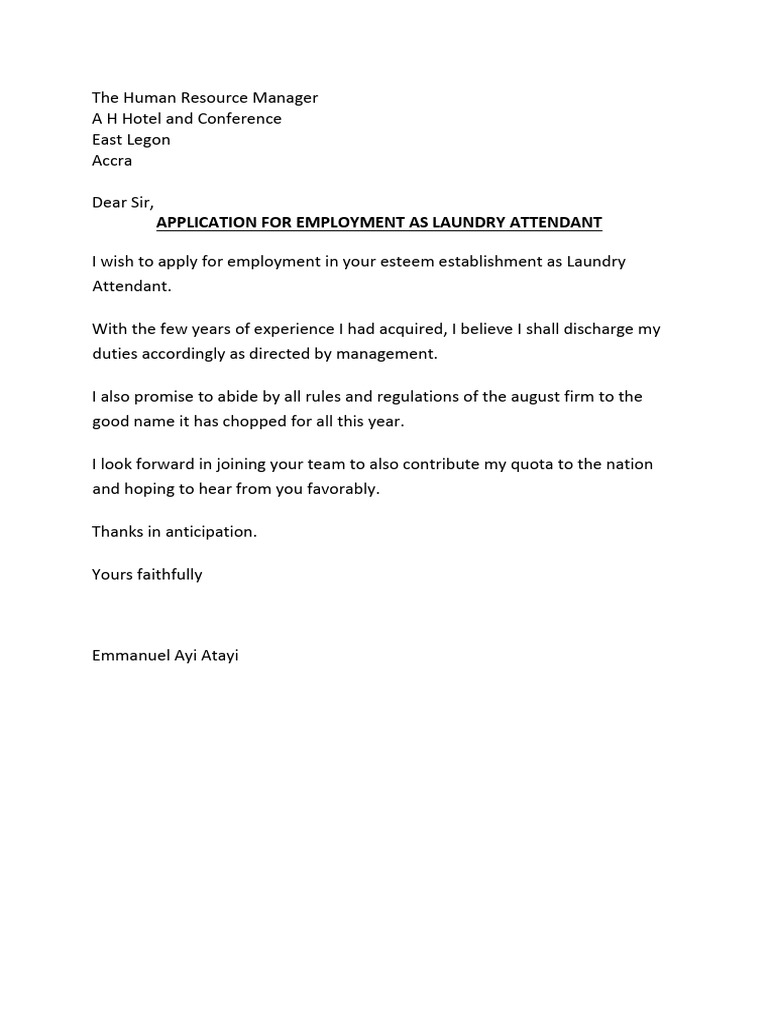 The Human Resource Manager
A H Hotel and Conference
East Legon
Accra

Dear Sir,
APPLICATION FOR EMPLOYMENT AS LAUNDRY ATTENDANT

I wish to apply for employment in your esteem establishment as Laundry Attendant.

With the few years of experience I had acquired, I believe I shall discharge my duties accordingly as directed by management.

I also promise to abide by all rules and regulations of the august firm to the good name it has chopped for all this year.

I look forward in joining your team to also contribute my quota to the nation and hoping to hear from you favorably.

Thanks in anticipation.

Yours faithfully

Emmanuel Ayi Atayi